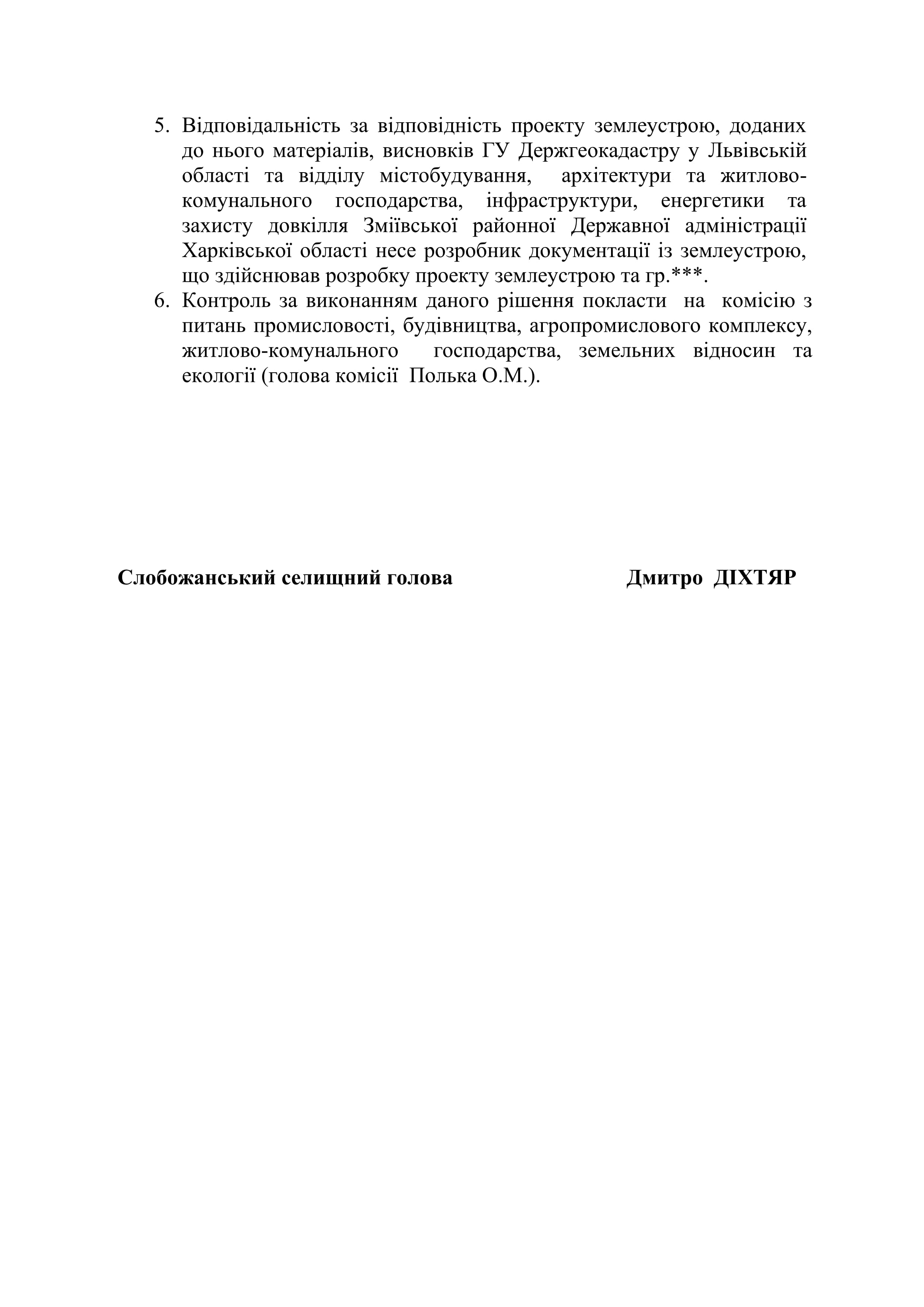 5. Відповідальність за відповідність проекту землеустрою, доданих до нього матеріалів, висновків ГУ Держгеокадастру у Львівській області та відділу містобудування, архітектури та житлово-комунального господарства, інфраструктури, енергетики та захисту довкілля Зміївської районної Державної адміністрації Харківської області несе розробник документації із землеустрою, що здійснював розробку проекту землеустрою та гр.***.
6. Контроль за виконанням даного рішення покласти на комісію з питань промисловості, будівництва, агропромислового комплексу, житлово-комунального господарства, земельних відносин та екології (голова комісії Полька О.М.).

Слобожанський селищний голова Дмитро ДІХТЯР